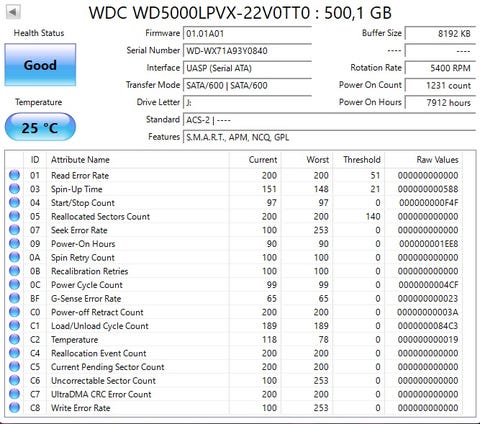 WDC WD5000LPVX-22V0TT0 : 500,1 GB

Health Status

Good

Temperature

25 °C

Firmware 01.01A01
Serial Number WD-WX71A93Y0840
Interface UASP (Serial ATA)
Transfer Mode SATA/600 | SATA/600
Drive Letter J:
Standard ACS-2 | ----
Features S.M.A.R.T., APM, NCQ, GPL

Buffer Size 8192 KB
---- ----
Rotation Rate 5400 RPM
Power On Count 1231 count
Power On Hours 7912 hours

| ID | Attribute Name | Current | Worst | Threshold | Raw Values |
|---|---|---|---|---|---|
| 01 | Read Error Rate | 200 | 200 | 51 | 000000000000 |
| 03 | Spin-Up Time | 151 | 148 | 21 | 000000000588 |
| 04 | Start/Stop Count | 97 | 97 | 0 | 000000000F4F |
| 05 | Reallocated Sectors Count | 200 | 200 | 140 | 000000000000 |
| 07 | Seek Error Rate | 100 | 253 | 0 | 000000000000 |
| 09 | Power-On Hours | 90 | 90 | 0 | 000000001EE8 |
| 0A | Spin Retry Count | 100 | 100 | 0 | 000000000000 |
| 0B | Recalibration Retries | 100 | 100 | 0 | 000000000000 |
| 0C | Power Cycle Count | 99 | 99 | 0 | 0000000004CF |
| BF | G-Sense Error Rate | 65 | 65 | 0 | 000000000023 |
| C0 | Power-off Retract Count | 200 | 200 | 0 | 00000000003A |
| C1 | Load/Unload Cycle Count | 189 | 189 | 0 | 0000000084C3 |
| C2 | Temperature | 118 | 78 | 0 | 000000000019 |
| C4 | Reallocation Event Count | 200 | 200 | 0 | 000000000000 |
| C5 | Current Pending Sector Count | 200 | 200 | 0 | 000000000000 |
| C6 | Uncorrectable Sector Count | 100 | 253 | 0 | 000000000000 |
| C7 | UltraDMA CRC Error Count | 200 | 200 | 0 | 000000000000 |
| C8 | Write Error Rate | 100 | 253 | 0 | 000000000000 |